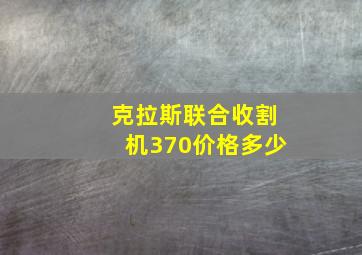 克拉斯联合收割机370价格多少